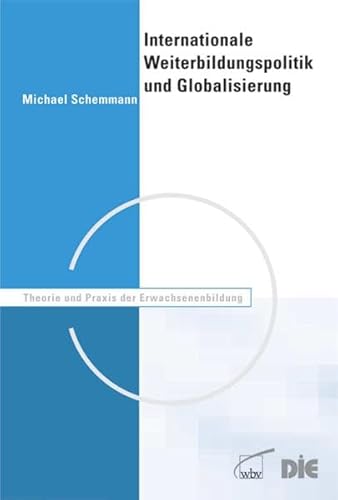 Internationale Weiterbildungspolitik und Globalisierung

Michael Schemmann

Theorie und Praxis der Erwachsenenbildung

wbv

DIE